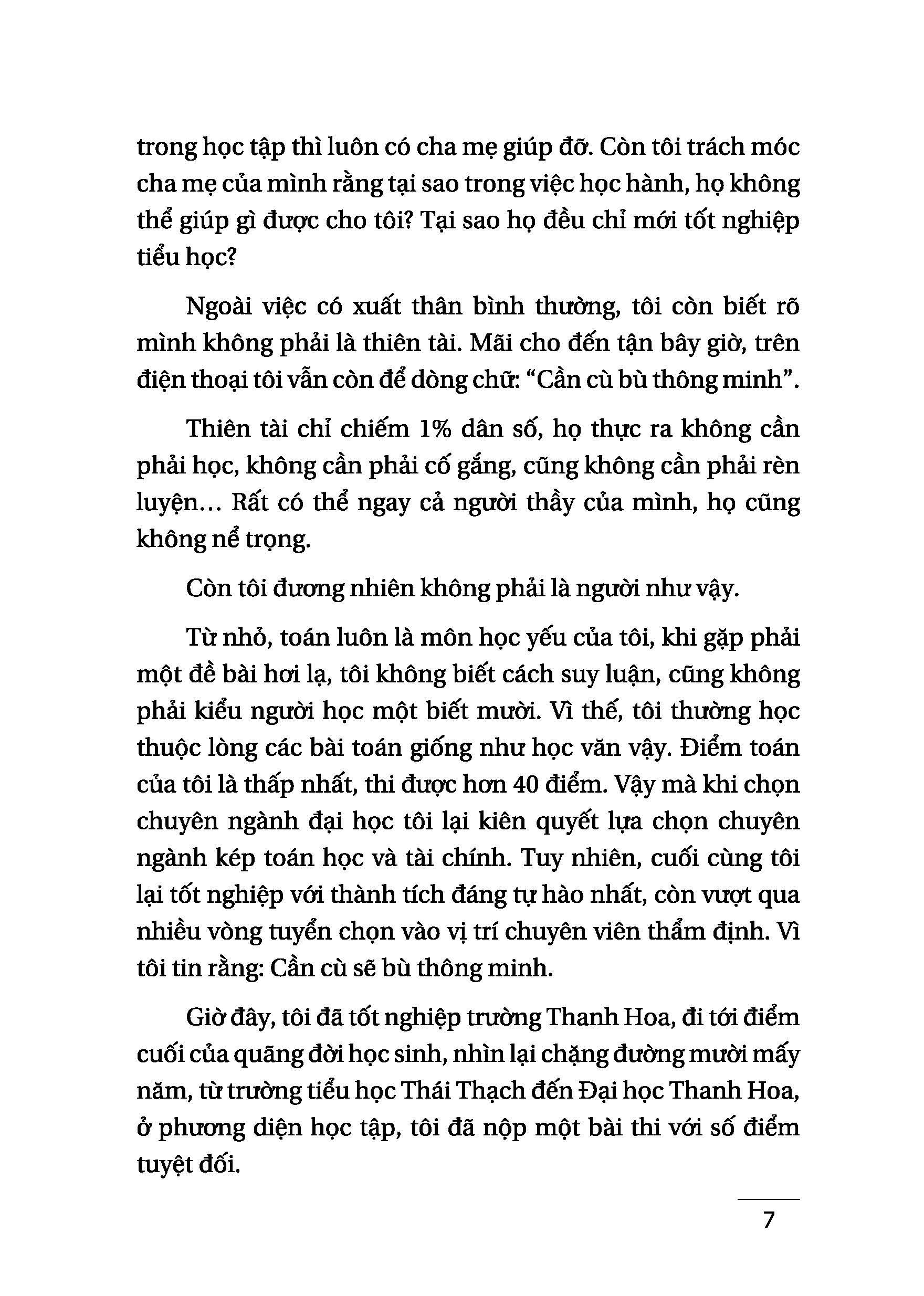 trong học tập thì luôn có cha mẹ giúp đỡ. Còn tôi trách móc cha mẹ của mình rằng tại sao trong việc học hành, họ không thể giúp gì được cho tôi? Tại sao họ đều chỉ mới tốt nghiệp tiểu học?

Ngoài việc có xuất thân bình thường, tôi còn biết rõ mình không phải là thiên tài. Mãi cho đến tận bây giờ, trên điện thoại tôi vẫn còn để dòng chữ: “Cần cù bù thông minh”.

Thiên tài chỉ chiếm 1% dân số, họ thực ra không cần phải học, không cần phải cố gắng, cũng không cần phải rèn luyện… Rất có thể ngay cả người thầy của mình, họ cũng không nể trọng.

Còn tôi đương nhiên không phải là người như vậy.

Từ nhỏ, toán luôn là môn học yếu của tôi, khi gặp phải một đề bài hơi lạ, tôi không biết cách suy luận, cũng không phải kiểu người học một biết mười. Vì thế, tôi thường học thuộc lòng các bài toán giống như học văn vậy. Điểm toán của tôi là thấp nhất, thi được hơn 40 điểm. Vậy mà khi chọn chuyên ngành đại học tôi lại kiên quyết lựa chọn chuyên ngành kép toán học và tài chính. Tuy nhiên, cuối cùng tôi lại tốt nghiệp với thành tích đáng tự hào nhất, còn vượt qua nhiều vòng tuyển chọn vào vị trí chuyên viên thẩm định. Vì tôi tin rằng: Cần cù sẽ bù thông minh.

Giờ đây, tôi đã tốt nghiệp trường Thanh Hoa, đi tới điểm cuối của quãng đời học sinh, nhìn lại chặng đường mười mấy năm, từ trường tiểu học Thái Thạch đến Đại học Thanh Hoa, ở phương diện học tập, tôi đã nộp một bài thi với số điểm tuyệt đối.

7